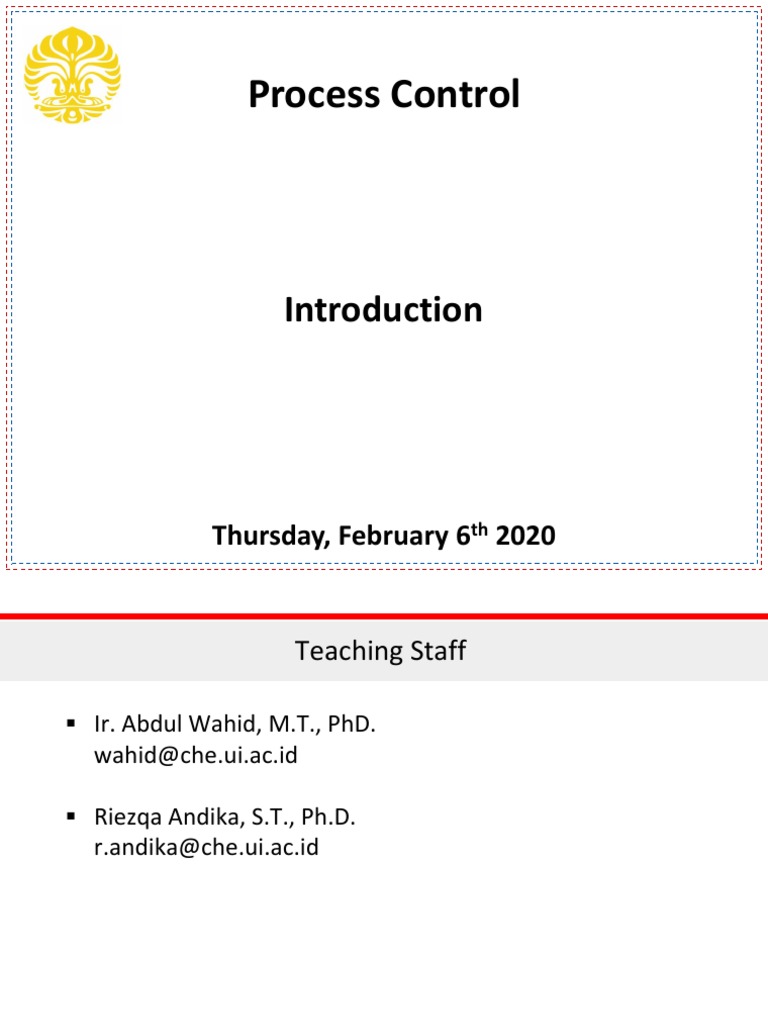 Process Control

Introduction

Thursday, February 6th 2020

Teaching Staff

• Ir. Abdul Wahid, M.T., PhD.
wahid@che.ui.ac.id

• Riezqa Andika, S.T., Ph.D.
r.andika@che.ui.ac.id